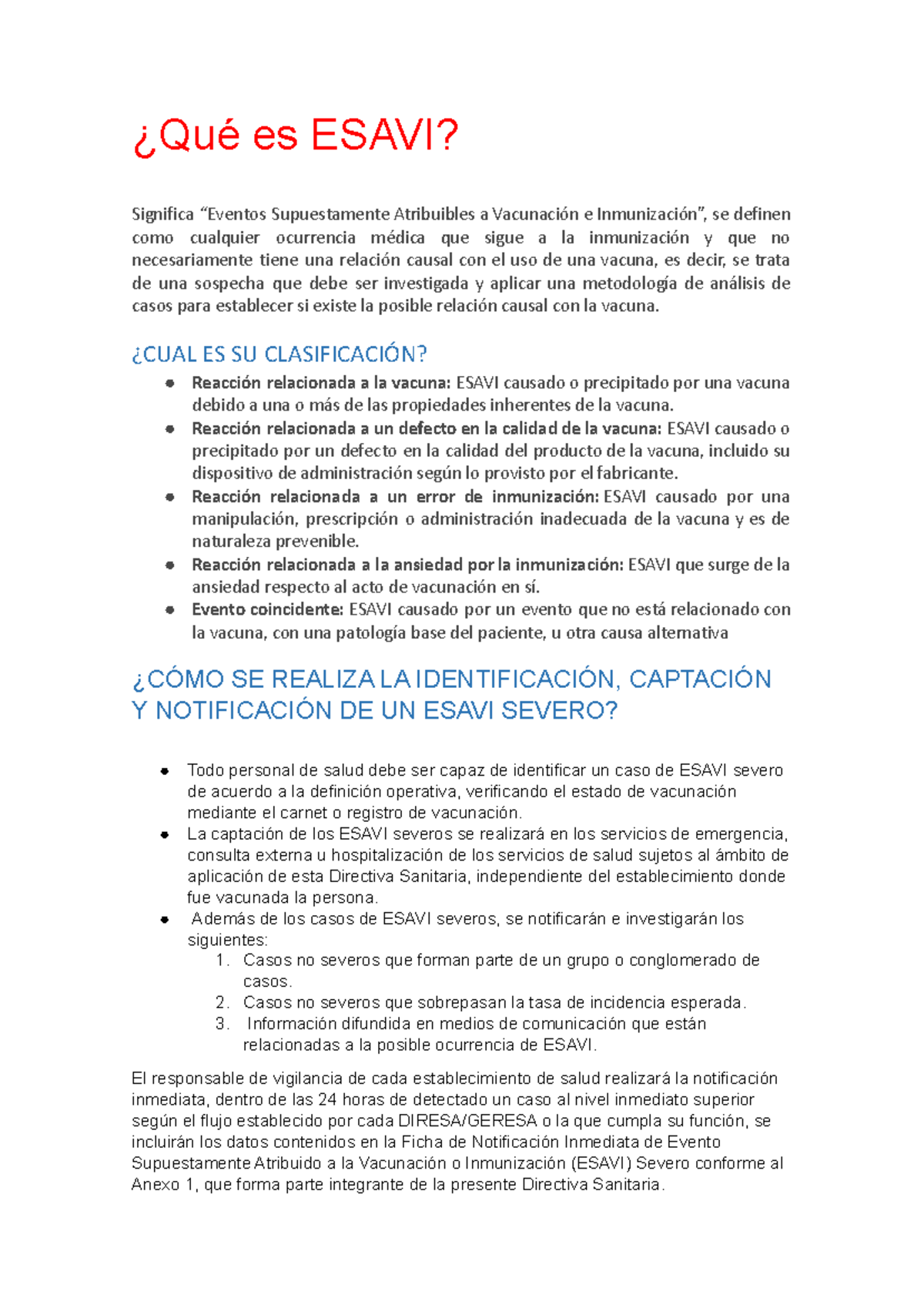 ¿Qué es ESAVI?

Significa "Eventos Supuestamente Atribuibles a Vacunación e Inmunización", se definen como cualquier ocurrencia médica que sigue a la inmunización y que no necesariamente tiene una relación causal con el uso de una vacuna, es decir, se trata de una sospecha que debe ser investigada y aplicar una metodología de análisis de casos para establecer si existe la posible relación causal con la vacuna.

¿CUAL ES SU CLASIFICACIÓN?

• Reacción relacionada a la vacuna: ESAVI causado o precipitado por una vacuna debido a una o más de las propiedades inherentes de la vacuna.
• Reacción relacionada a un defecto en la calidad de la vacuna: ESAVI causado o precipitado por un defecto en la calidad del producto de la vacuna, incluido su dispositivo de administración según lo provisto por el fabricante.
• Reacción relacionada a un error de inmunización: ESAVI causado por una manipulación, prescripción o administración inadecuada de la vacuna y es de naturaleza prevenible.
• Reacción relacionada a la ansiedad por la inmunización: ESAVI que surge de la ansiedad respecto al acto de vacunación en sí.
• Evento coincidente: ESAVI causado por un evento que no está relacionado con la vacuna, con una patología base del paciente, u otra causa alternativa

¿CÓMO SE REALIZA LA IDENTIFICACIÓN, CAPTACIÓN Y NOTIFICACIÓN DE UN ESAVI SEVERO?

• Todo personal de salud debe ser capaz de identificar un caso de ESAVI severo de acuerdo a la definición operativa, verificando el estado de vacunación mediante el carnet o registro de vacunación.
• La captación de los ESAVI severos se realizará en los servicios de emergencia, consulta externa u hospitalización de los servicios de salud sujetos al ámbito de aplicación de esta Directiva Sanitaria, independiente del establecimiento donde fue vacunada la persona.
• Además de los casos de ESAVI severos, se notificarán e investigarán los siguientes:
1. Casos no severos que forman parte de un grupo o conglomerado de casos.
2. Casos no severos que sobrepasan la tasa de incidencia esperada.
3. Información difundida en medios de comunicación que están relacionadas a la posible ocurrencia de ESAVI.

El responsable de vigilancia de cada establecimiento de salud realizará la notificación inmediata, dentro de las 24 horas de detectado un caso al nivel inmediato superior según el flujo establecido por cada DIRESA/GERESA o la que cumpla su función, se incluirán los datos contenidos en la Ficha de Notificación Inmediata de Evento Supuestamente Atribuido a la Vacunación o Inmunización (ESAVI) Severo conforme al Anexo 1, que forma parte integrante de la presente Directiva Sanitaria.